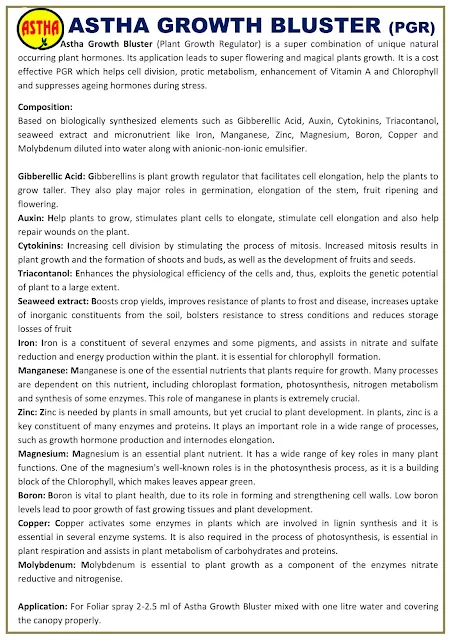 ASTHA

ASTHA GROWTH BLUSTER (PGR)

Astha Growth Bluster (Plant Growth Regulator) is a super combination of unique natural occurring plant hormones. Its application leads to super flowering and magical plants growth. It is a cost effective PGR which helps cell division, protic metabolism, enhancement of Vitamin A and Chlorophyll and suppresses ageing hormones during stress.

Composition:
Based on biologically synthesized elements such as Gibberellic Acid, Auxin, Cytokinins, Triacontanol, seaweed extract and micronutrient like Iron, Manganese, Zinc, Magnesium, Boron, Copper and Molybdenum diluted into water along with anionic-non-ionic emulsifier.

Gibberellic Acid: Gibberellins is plant growth regulator that facilitates cell elongation, help the plants to grow taller. They also play major roles in germination, elongation of the stem, fruit ripening and flowering.
Auxin: Help plants to grow, stimulates plant cells to elongate, stimulate cell elongation and also help repair wounds on the plant.
Cytokinins: Increasing cell division by stimulating the process of mitosis. Increased mitosis results in plant growth and the formation of shoots and buds, as well as the development of fruits and seeds.
Triacontanol: Enhances the physiological efficiency of the cells and, thus, exploits the genetic potential of plant to a large extent.
Seaweed extract: Boosts crop yields, improves resistance of plants to frost and disease, increases uptake of inorganic constituents from the soil, bolsters resistance to stress conditions and reduces storage losses of fruit
Iron: Iron is a constituent of several enzymes and some pigments, and assists in nitrate and sulfate reduction and energy production within the plant. it is essential for chlorophyll formation.
Manganese: Manganese is one of the essential nutrients that plants require for growth. Many processes are dependent on this nutrient, including chloroplast formation, photosynthesis, nitrogen metabolism and synthesis of some enzymes. This role of manganese in plants is extremely crucial.
Zinc: Zinc is needed by plants in small amounts, but yet crucial to plant development. In plants, zinc is a key constituent of many enzymes and proteins. It plays an important role in a wide range of processes, such as growth hormone production and internodes elongation.
Magnesium: Magnesium is an essential plant nutrient. It has a wide range of key roles in many plant functions. One of the magnesium's well-known roles is in the photosynthesis process, as it is a building block of the Chlorophyll, which makes leaves appear green.
Boron: Boron is vital to plant health, due to its role in forming and strengthening cell walls. Low boron levels lead to poor growth of fast growing tissues and plant development.
Copper: Copper activates some enzymes in plants which are involved in lignin synthesis and it is essential in several enzyme systems. It is also required in the process of photosynthesis, is essential in plant respiration and assists in plant metabolism of carbohydrates and proteins.
Molybdenum: Molybdenum is essential to plant growth as a component of the enzymes nitrate reductive and nitrogenise.

Application: For Foliar spray 2-2.5 ml of Astha Growth Bluster mixed with one litre water and covering the canopy properly.